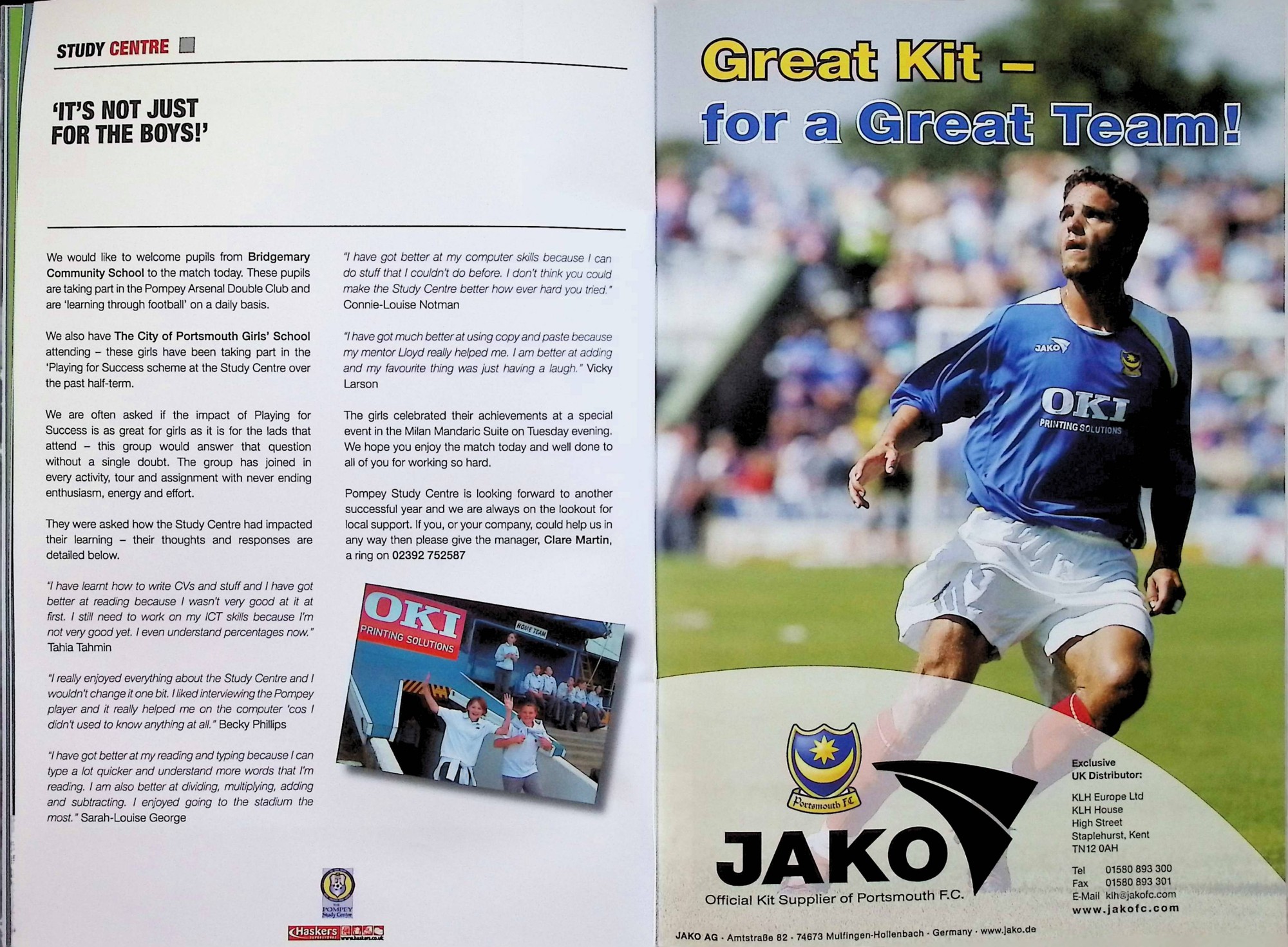 STUDY CENTRE

'IT'S NOT JUST FOR THE BOYS!'

We would like to welcome pupils from Bridgemary Community School to the match today. These pupils are taking part in the Pompey Arsenal Double Club and are 'learning through football' on a daily basis.

We also have The City of Portsmouth Girls' School attending – these girls have been taking part in the 'Playing for Success scheme at the Study Centre over the past half-term.

We are often asked if the impact of Playing for Success is as great for girls as it is for the lads that attend – this group would answer that question without a single doubt. The group has joined in every activity, tour and assignment with never ending enthusiasm, energy and effort.

They were asked how the Study Centre had impacted their learning – their thoughts and responses are detailed below.

"I have learnt how to write CVs and stuff and I have got better at reading because I wasn't very good at it at first. I still need to work on my ICT skills because I'm not very good yet. I even understand percentages now." Tahia Tahmin

"I really enjoyed everything about the Study Centre and I wouldn't change it one bit. I liked interviewing the Pompey player and it really helped me on the computer 'cos I didn't used to know anything at all." Becky Phillips

"I have got better at my reading and typing because I can type a lot quicker and understand more words that I'm reading. I am also better at dividing, multiplying, adding and subtracting. I enjoyed going to the stadium the most." Sarah-Louise George

"I have got better at my computer skills because I can do stuff that I couldn't do before. I don't think you could make the Study Centre better how ever hard you tried." Connie-Louise Notman

"I have got much better at using copy and paste because my mentor Lloyd really helped me. I am better at adding and my favourite thing was just having a laugh." Vicky Larson

The girls celebrated their achievements at a special event in the Milan Mandaric Suite on Tuesday evening. We hope you enjoy the match today and well done to all of you for working so hard.

Pompey Study Centre is looking forward to another successful year and we are always on the lookout for local support. If you, or your company, could help us in any way then please give the manager, Clare Martin, a ring on 02392 752587

OKI PRINTING SOLUTIONS HOME TEAM

THE POMPEY Study Centre
Haskers www.haskers.co.uk

Great Kit – for a Great Team!

JAKO OKI PRINTING SOLUTIONS

Portsmouth FC

JAKO
Official Kit Supplier of Portsmouth F.C.

Exclusive UK Distributor:
KLH Europe Ltd
KLH House
High Street
Staplehurst, Kent
TN12 0AH

Tel 01580 893 300
Fax 01580 893 301
E-Mail klh@jakofc.com
www.jakofc.com

JAKO AG · Amtstraße 82 · 74673 Mulfingen-Hollenbach · Germany · www.jako.de